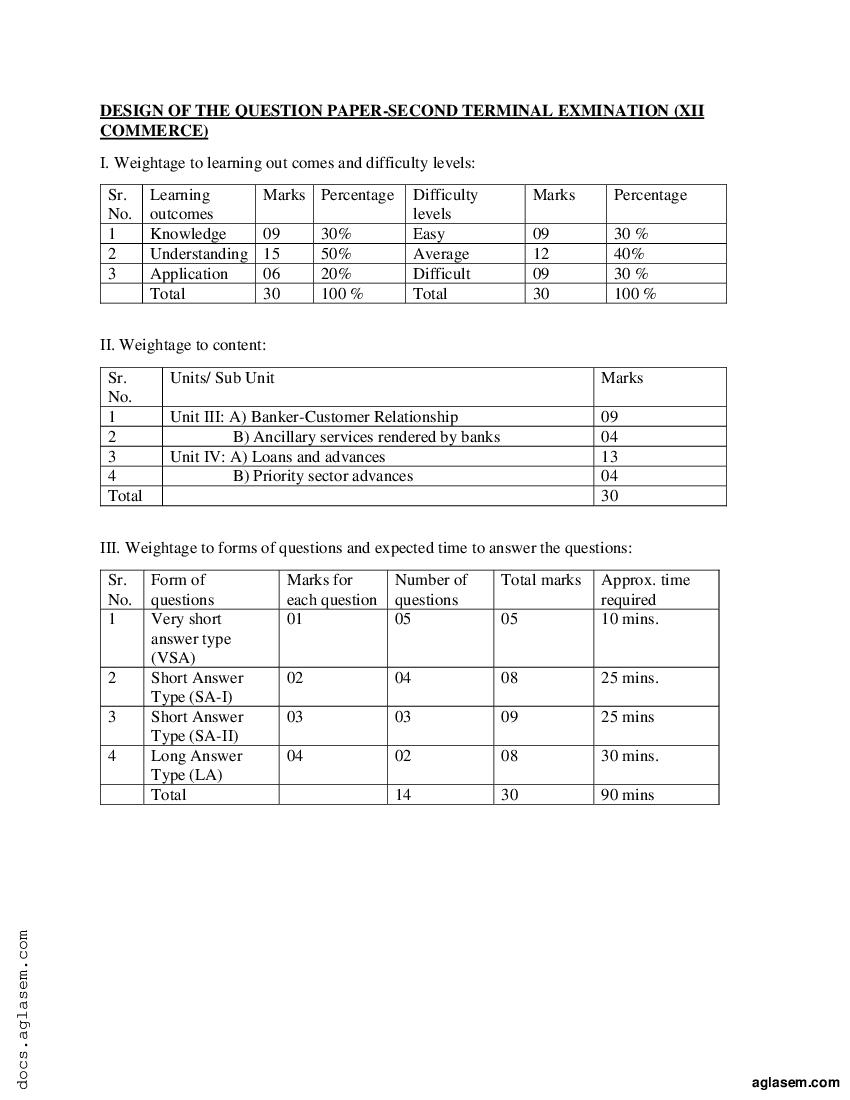 DESIGN OF THE QUESTION PAPER-SECOND TERMINAL EXMINATION (XII COMMERCE)

I. Weightage to learning out comes and difficulty levels:

| Sr. No. | Learning outcomes | Marks | Percentage | Difficulty levels | Marks | Percentage |
|---|---|---|---|---|---|---|
| 1 | Knowledge | 09 | 30% | Easy | 09 | 30 % |
| 2 | Understanding | 15 | 50% | Average | 12 | 40% |
| 3 | Application | 06 | 20% | Difficult | 09 | 30 % |
| | Total | 30 | 100 % | Total | 30 | 100 % |

II. Weightage to content:

| Sr. No. | Units/ Sub Unit | Marks |
|---|---|---|
| 1 | Unit III: A) Banker-Customer Relationship | 09 |
| 2 | B) Ancillary services rendered by banks | 04 |
| 3 | Unit IV: A) Loans and advances | 13 |
| 4 | B) Priority sector advances | 04 |
| Total | | 30 |

III. Weightage to forms of questions and expected time to answer the questions:

| Sr. No. | Form of questions | Marks for each question | Number of questions | Total marks | Approx. time required |
|---|---|---|---|---|---|
| 1 | Very short answer type (VSA) | 01 | 05 | 05 | 10 mins. |
| 2 | Short Answer Type (SA-I) | 02 | 04 | 08 | 25 mins. |
| 3 | Short Answer Type (SA-II) | 03 | 03 | 09 | 25 mins |
| 4 | Long Answer Type (LA) | 04 | 02 | 08 | 30 mins. |
| | Total | | 14 | 30 | 90 mins |

docs.aglasem.com

aglasem.com